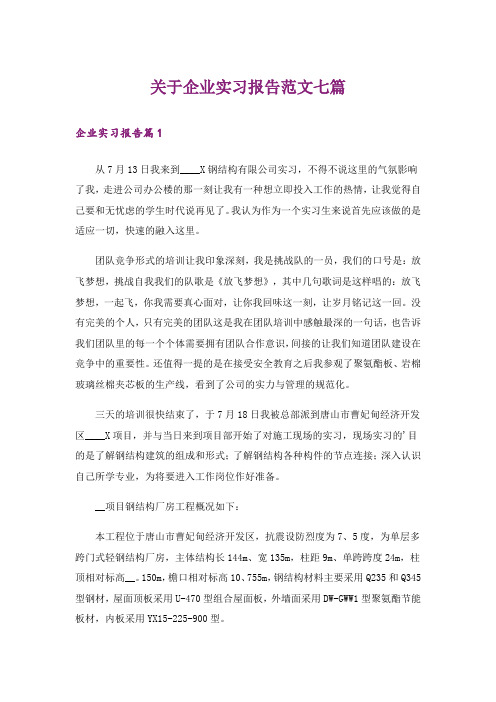 关于企业实习报告范文七篇

企业实习报告篇1

从7月13日我来到____X钢结构有限公司实习，不得不说这里的气氛影响了我，走进公司办公楼的那一刻让我有一种想立即投入工作的热情，让我觉得自己要和无忧虑的学生时代说再见了。我认为作为一个实习生来说首先应该做的是适应一切，快速的融入这里。

团队竞争形式的培训让我印象深刻，我是挑战队的一员，我们的口号是：放飞梦想，挑战自我我们的队歌是《放飞梦想》，其中几句歌词是这样唱的：放飞梦想，一起飞，你我需要真心面对，让你我回味这一刻，让岁月铭记这一回。没有完美的个人，只有完美的团队这是我在团队培训中感触最深的一句话，也告诉我们团队里的每一个个体需要拥有团队合作意识，间接的让我们知道团队建设在竞争中的重要性。还值得一提的是在接受安全教育之后我参观了聚氨酯板、岩棉玻璃丝棉夹芯板的生产线，看到了公司的实力与管理的规范化。

三天的培训很快结束了，于7月18日我被总部派到唐山市曹妃甸经济开发区____X项目，并与当日来到项目部开始了对施工现场的实习，现场实习的'目的是了解钢结构建筑的组成和形式；了解钢结构各种构件的节点连接；深入认识自己所学专业，为将要进入工作岗位作好准备。

__项目钢结构厂房工程概况如下：

本工程位于唐山市曹妃甸经济开发区，抗震设防烈度为7、5度，为单层多跨门式轻钢结构厂房，主体结构长144m、宽135m，柱距9m、单跨跨度24m，柱顶相对标高__。150m，檐口相对标高10、755m，钢结构材料主要采用Q235和Q345型钢材，屋面顶板采用U-470型组合屋面板，外墙面采用DW-GWW1型聚氨酯节能板材，内板采用YX15-225-900型。